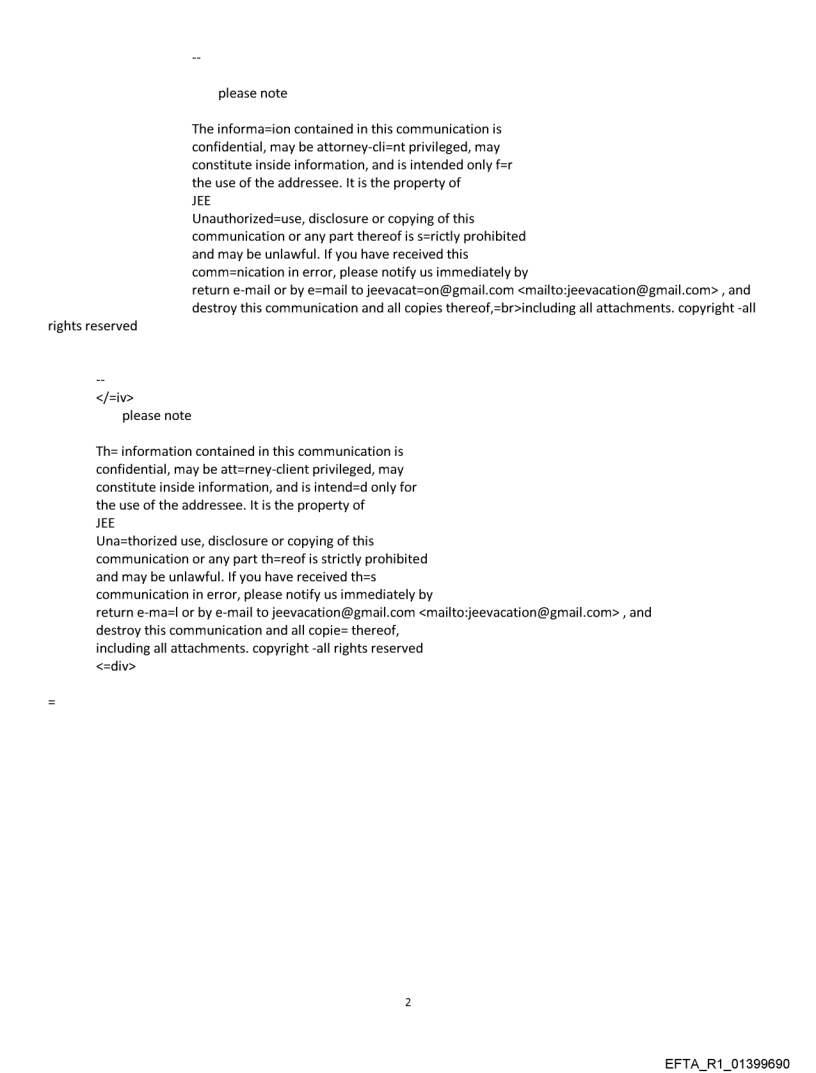 --

please note

The informa=ion contained in this communication is confidential, may be attorney-cli=nt privileged, may constitute inside information, and is intended only f=r the use of the addressee. It is the property of JEE
Unauthorized=use, disclosure or copying of this communication or any part thereof is s=rictly prohibited and may be unlawful. If you have received this comm=nication in error, please notify us immediately by return e-mail or by e=mail to jeevacat=on@gmail.com <mailto:jeevacation@gmail.com> , and destroy this communication and all copies thereof,=br>including all attachments. copyright -all rights reserved

--
</=iv>
please note

Th= information contained in this communication is confidential, may be att=rney-client privileged, may constitute inside information, and is intend=d only for the use of the addressee. It is the property of
JEE
Una=thorized use, disclosure or copying of this communication or any part th=reof is strictly prohibited and may be unlawful. If you have received th=s communication in error, please notify us immediately by return e-ma=l or by e-mail to jeevacation@gmail.com <mailto:jeevacation@gmail.com> , and destroy this communication and all copie= thereof, including all attachments. copyright -all rights reserved
<=div>

=

2

EFTA_R1_01399690